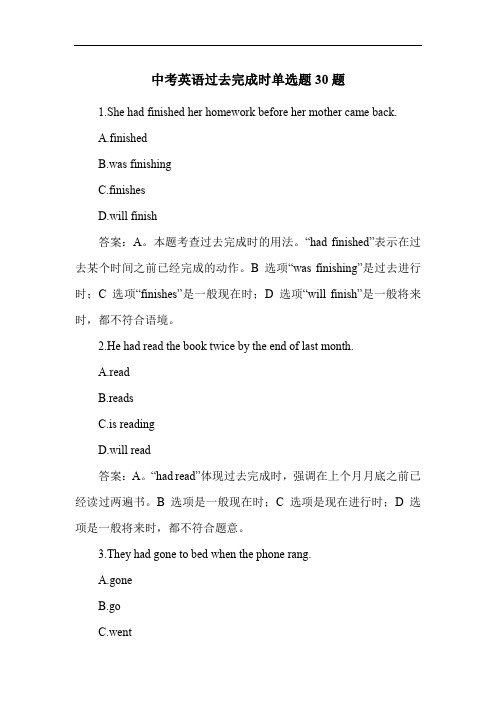 中考英语过去完成时单选题 30 题

1.She had finished her homework before her mother came back.

A.finished

B.was finishing

C.finishes

D.will finish

答案：A。本题考查过去完成时的用法。“had finished”表示在过去某个时间之前已经完成的动作。B 选项“was finishing”是过去进行时；C 选项“finishes”是一般现在时；D 选项“will finish”是一般将来时，都不符合语境。

2.He had read the book twice by the end of last month.

A.read

B.reads

C.is reading

D.will read

答案：A。“had read”体现过去完成时，强调在上个月月底之前已经读过两遍书。B 选项是一般现在时；C 选项是现在进行时；D 选项是一般将来时，都不符合题意。

3.They had gone to bed when the phone rang.

A.gone

B.go

C.went